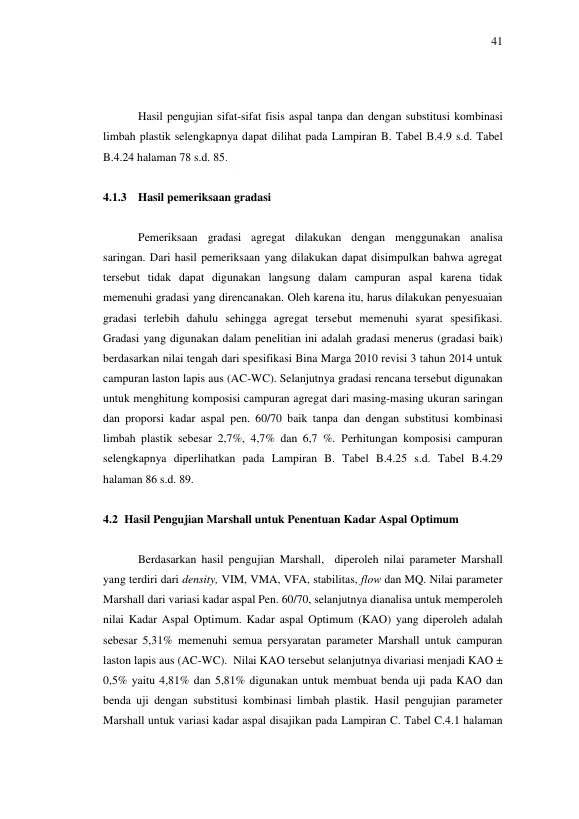 41

Hasil pengujian sifat-sifat fisis aspal tanpa dan dengan substitusi kombinasi limbah plastik selengkapnya dapat dilihat pada Lampiran B. Tabel B.4.9 s.d. Tabel B.4.24 halaman 78 s.d. 85.

4.1.3 Hasil pemeriksaan gradasi

Pemeriksaan gradasi agregat dilakukan dengan menggunakan analisa saringan. Dari hasil pemeriksaan yang dilakukan dapat disimpulkan bahwa agregat tersebut tidak dapat digunakan langsung dalam campuran aspal karena tidak memenuhi gradasi yang direncanakan. Oleh karena itu, harus dilakukan penyesuaian gradasi terlebih dahulu sehingga agregat tersebut memenuhi syarat spesifikasi. Gradasi yang digunakan dalam penelitian ini adalah gradasi menerus (gradasi baik) berdasarkan nilai tengah dari spesifikasi Bina Marga 2010 revisi 3 tahun 2014 untuk campuran laston lapis aus (AC-WC). Selanjutnya gradasi rencana tersebut digunakan untuk menghitung komposisi campuran agregat dari masing-masing ukuran saringan dan proporsi kadar aspal pen. 60/70 baik tanpa dan dengan substitusi kombinasi limbah plastik sebesar 2,7%, 4,7% dan 6,7 %. Perhitungan komposisi campuran selengkapnya diperlihatkan pada Lampiran B. Tabel B.4.25 s.d. Tabel B.4.29 halaman 86 s.d. 89.

4.2 Hasil Pengujian Marshall untuk Penentuan Kadar Aspal Optimum

Berdasarkan hasil pengujian Marshall, diperoleh nilai parameter Marshall yang terdiri dari density, VIM, VMA, VFA, stabilitas, flow dan MQ. Nilai parameter Marshall dari variasi kadar aspal Pen. 60/70, selanjutnya dianalisa untuk memperoleh nilai Kadar Aspal Optimum. Kadar aspal Optimum (KAO) yang diperoleh adalah sebesar 5,31% memenuhi semua persyaratan parameter Marshall untuk campuran laston lapis aus (AC-WC). Nilai KAO tersebut selanjutnya divariasi menjadi KAO ± 0,5% yaitu 4,81% dan 5,81% digunakan untuk membuat benda uji pada KAO dan benda uji dengan substitusi kombinasi limbah plastik. Hasil pengujian parameter Marshall untuk variasi kadar aspal disajikan pada Lampiran C. Tabel C.4.1 halaman